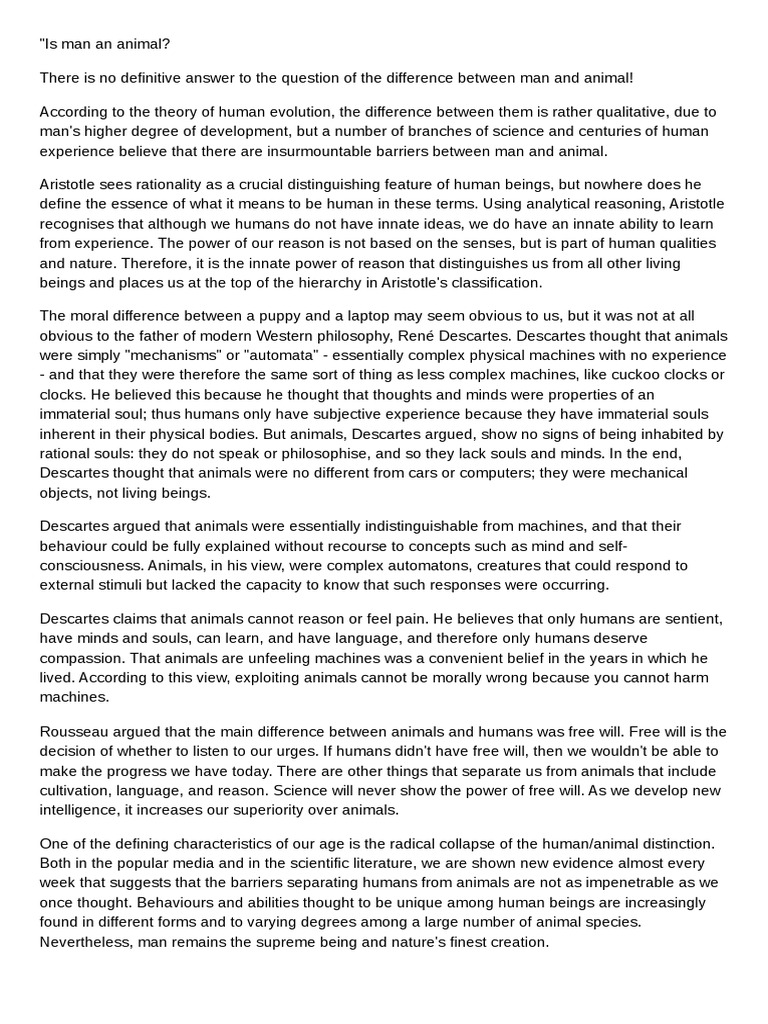 "Is man an animal?

There is no definitive answer to the question of the difference between man and animal!

According to the theory of human evolution, the difference between them is rather qualitative, due to man's higher degree of development, but a number of branches of science and centuries of human experience believe that there are insurmountable barriers between man and animal.

Aristotle sees rationality as a crucial distinguishing feature of human beings, but nowhere does he define the essence of what it means to be human in these terms. Using analytical reasoning, Aristotle recognises that although we humans do not have innate ideas, we do have an innate ability to learn from experience. The power of our reason is not based on the senses, but is part of human qualities and nature. Therefore, it is the innate power of reason that distinguishes us from all other living beings and places us at the top of the hierarchy in Aristotle's classification.

The moral difference between a puppy and a laptop may seem obvious to us, but it was not at all obvious to the father of modern Western philosophy, René Descartes. Descartes thought that animals were simply "mechanisms" or "automata" - essentially complex physical machines with no experience - and that they were therefore the same sort of thing as less complex machines, like cuckoo clocks or clocks. He believed this because he thought that thoughts and minds were properties of an immaterial soul; thus humans only have subjective experience because they have immaterial souls inherent in their physical bodies. But animals, Descartes argued, show no signs of being inhabited by rational souls: they do not speak or philosophise, and so they lack souls and minds. In the end, Descartes thought that animals were no different from cars or computers; they were mechanical objects, not living beings.

Descartes argued that animals were essentially indistinguishable from machines, and that their behaviour could be fully explained without recourse to concepts such as mind and self-consciousness. Animals, in his view, were complex automatons, creatures that could respond to external stimuli but lacked the capacity to know that such responses were occurring.

Descartes claims that animals cannot reason or feel pain. He believes that only humans are sentient, have minds and souls, can learn, and have language, and therefore only humans deserve compassion. That animals are unfeeling machines was a convenient belief in the years in which he lived. According to this view, exploiting animals cannot be morally wrong because you cannot harm machines.

Rousseau argued that the main difference between animals and humans was free will. Free will is the decision of whether to listen to our urges. If humans didn't have free will, then we wouldn't be able to make the progress we have today. There are other things that separate us from animals that include cultivation, language, and reason. Science will never show the power of free will. As we develop new intelligence, it increases our superiority over animals.

One of the defining characteristics of our age is the radical collapse of the human/animal distinction. Both in the popular media and in the scientific literature, we are shown new evidence almost every week that suggests that the barriers separating humans from animals are not as impenetrable as we once thought. Behaviours and abilities thought to be unique among human beings are increasingly found in different forms and to varying degrees among a large number of animal species. Nevertheless, man remains the supreme being and nature's finest creation.